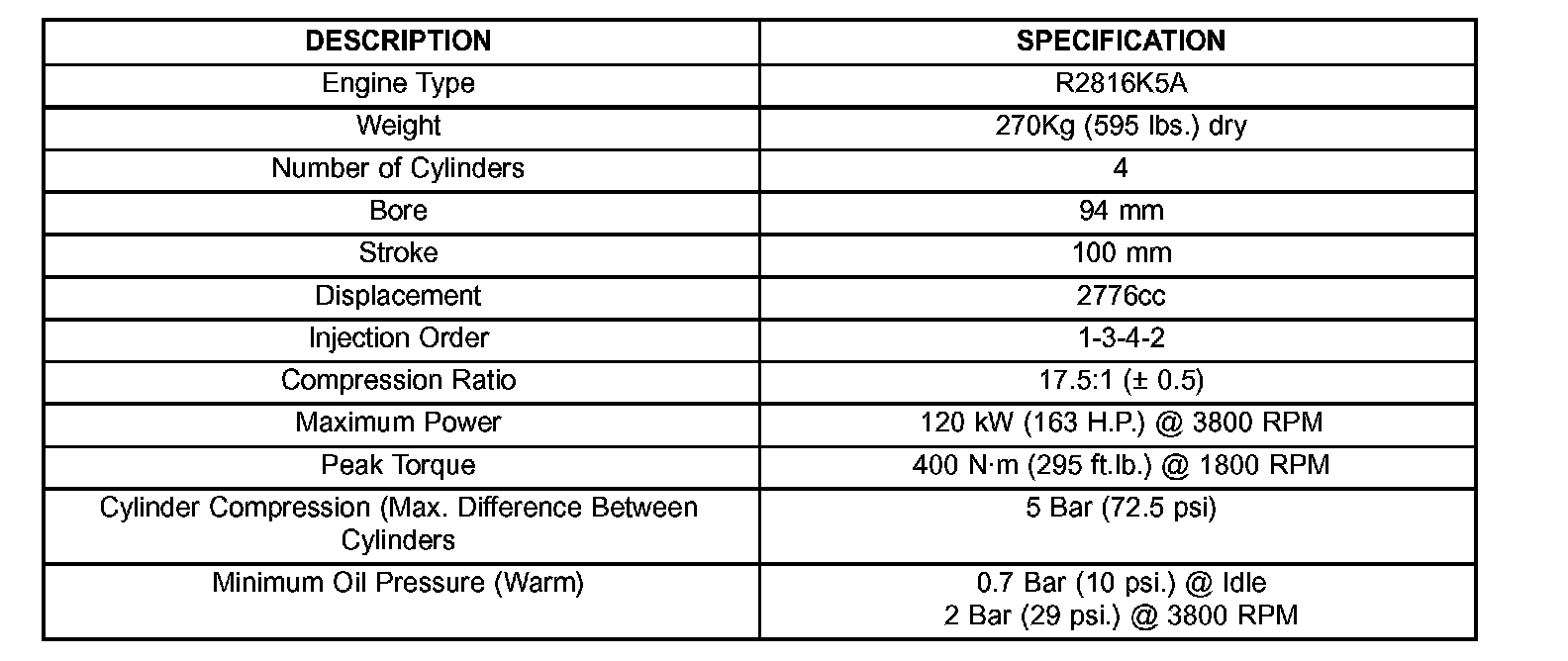 | DESCRIPTION | SPECIFICATION |
|---|---|
| Engine Type | R2816K5A |
| Weight | 270Kg (595 lbs.) dry |
| Number of Cylinders | 4 |
| Bore | 94 mm |
| Stroke | 100 mm |
| Displacement | 2776cc |
| Injection Order | 1-3-4-2 |
| Compression Ratio | 17.5:1 (± 0.5) |
| Maximum Power | 120 kW (163 H.P.) @ 3800 RPM |
| Peak Torque | 400 N·m (295 ft.lb.) @ 1800 RPM |
| Cylinder Compression (Max. Difference Between Cylinders | 5 Bar (72.5 psi) |
| Minimum Oil Pressure (Warm) | 0.7 Bar (10 psi.) @ Idle 2 Bar (29 psi.) @ 3800 RPM |